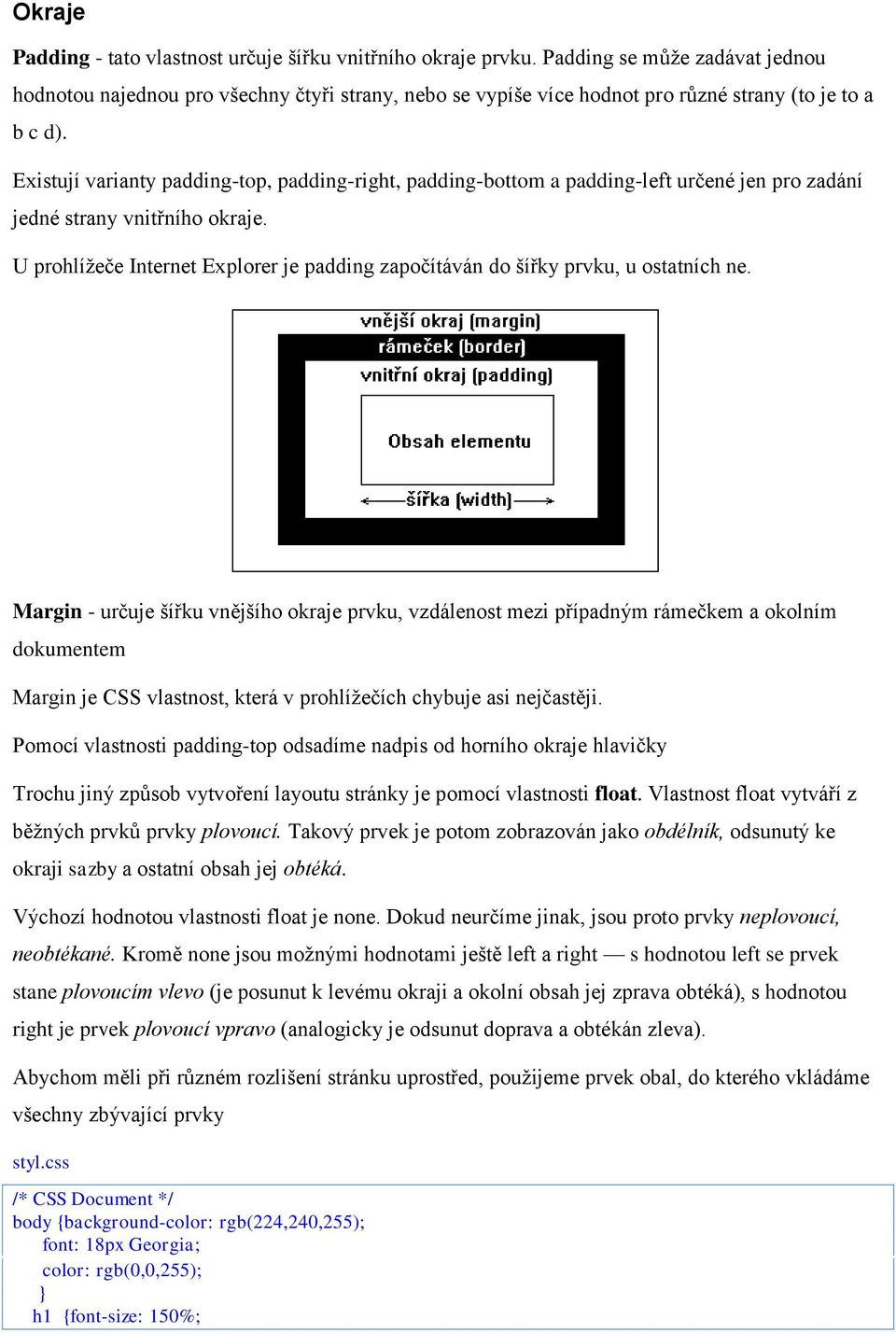 Okraje

Padding - tato vlastnost určuje šířku vnitřního okraje prvku. Padding se může zadávat jednou hodnotou najednou pro všechny čtyři strany, nebo se vypíše více hodnot pro různé strany (to je to a b c d).

Existují varianty padding-top, padding-right, padding-bottom a padding-left určené jen pro zadání jedné strany vnitřního okraje.

U prohlížeče Internet Explorer je padding započítáván do šířky prvku, u ostatních ne.

vnější okraj (margin)
rámeček (border)
vnitřní okraj (padding)
Obsah elementu
šířka (width)

Margin - určuje šířku vnějšího okraje prvku, vzdálenost mezi případným rámečkem a okolním dokumentem

Margin je CSS vlastnost, která v prohlížečích chybuje asi nejčastěji.

Pomocí vlastnosti padding-top odsadíme nadpis od horního okraje hlavičky

Trochu jiný způsob vytvoření layoutu stránky je pomocí vlastnosti float. Vlastnost float vytváří z běžných prvků prvky plovoucí. Takový prvek je potom zobrazován jako obdélník, odsunutý ke okraji sazby a ostatní obsah jej obtéká.

Výchozí hodnotou vlastnosti float je none. Dokud neurčíme jinak, jsou proto prvky neplovoucí, neobtékané. Kromě none jsou možnými hodnotami ještě left a right — s hodnotou left se prvek stane plovoucím vlevo (je posunut k levému okraji a okolní obsah jej zprava obtéká), s hodnotou right je prvek plovoucí vpravo (analogicky je odsunut doprava a obtékán zleva).

Abychom měli při různém rozlišení stránku uprostřed, použijeme prvek obal, do kterého vkládáme všechny zbývající prvky

styl.css

/* CSS Document */
body {background-color: rgb(224,240,255);
font: 18px Georgia;
color: rgb(0,0,255);
}
h1 {font-size: 150%;